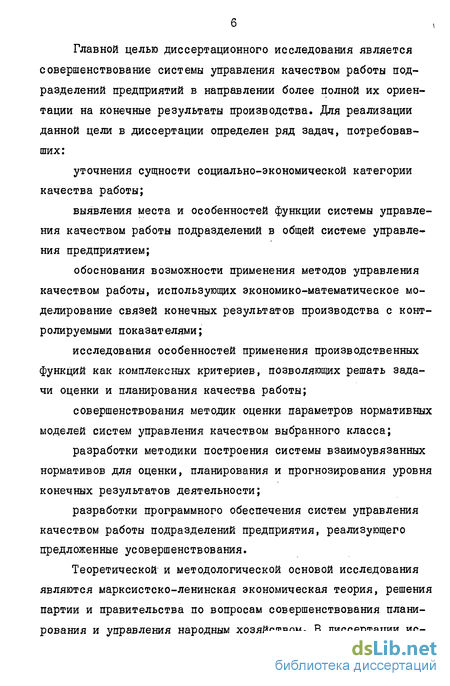 6

Главной целью диссертационного исследования является совершенствование системы управления качеством работы подразделений предприятий в направлении более полной их ориентации на конечные результаты производства. Для реализации данной цели в диссертации определен ряд задач, потребовавших:

уточнения сущности социально-экономической категории качества работы;

выявления места и особенностей функции системы управления качеством работы подразделений в общей системе управления предприятием;

обоснования возможности применения методов управления качеством работы, использующих экономико-математическое моделирование связей конечных результатов производства с контролируемыми показателями;

исследования особенностей применения производственных функций как комплексных критериев, позволяющих решать задачи оценки и планирования качества работы;

совершенствования методик оценки параметров нормативных моделей систем управления качеством выбранного класса;

разработки методики построения системы взаимоувязанных нормативов для оценки, планирования и прогнозирования уровня конечных результатов деятельности;

разработки программного обеспечения систем управления качеством работы подразделений предприятия, реализующего предложенные усовершенствования.

Теоретической и методологической основой исследования являются марксистско-ленинская экономическая теория, решения партии и правительства по вопросам совершенствования планирования и управления народным хозяйством. В диссертации ис-

dsLib.net
библиотека диссертаций